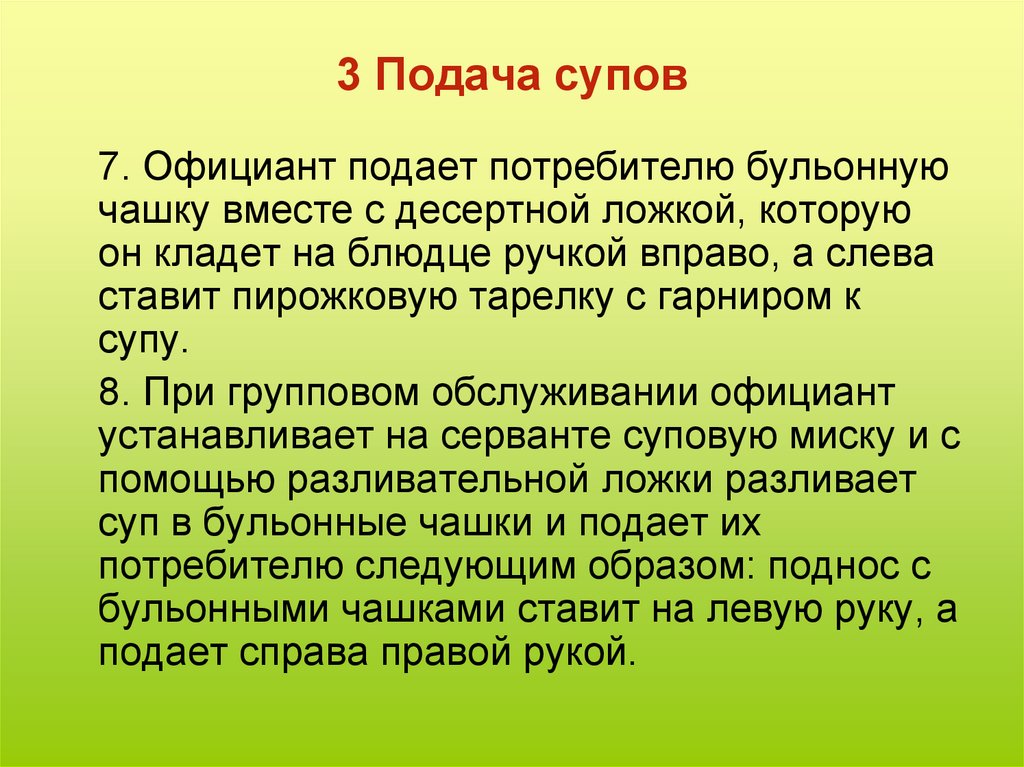 3 Подача супов

7. Официант подает потребителю бульонную чашку вместе с десертной ложкой, которую он кладет на блюдце ручкой вправо, а слева ставит пирожковую тарелку с гарниром к супу.

8. При групповом обслуживании официант устанавливает на серванте суповую миску и с помощью разливательной ложки разливает суп в бульонные чашки и подает их потребителю следующим образом: поднос с бульонными чашками ставит на левую руку, а подает справа правой рукой.